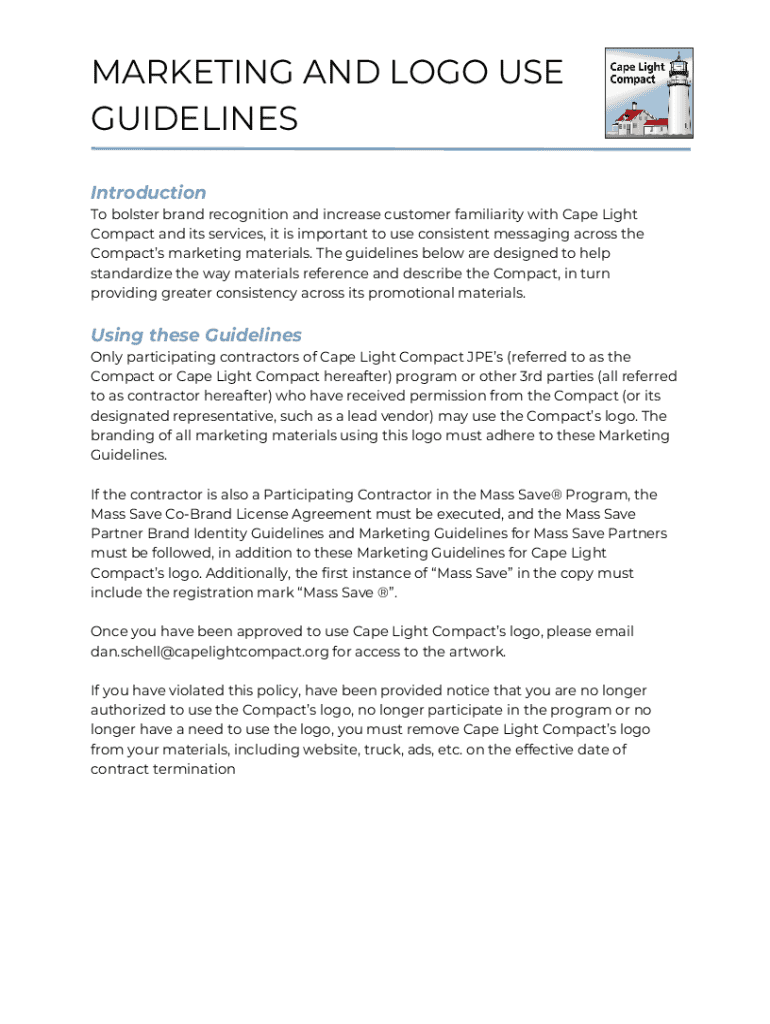 MARKETING AND LOGO USE GUIDELINES

Cape Light Compact

Introduction

To bolster brand recognition and increase customer familiarity with Cape Light Compact and its services, it is important to use consistent messaging across the Compact's marketing materials. The guidelines below are designed to help standardize the way materials reference and describe the Compact, in turn providing greater consistency across its promotional materials.

Using these Guidelines

Only participating contractors of Cape Light Compact JPE's (referred to as the Compact or Cape Light Compact hereafter) program or other 3rd parties (all referred to as contractor hereafter) who have received permission from the Compact (or its designated representative, such as a lead vendor) may use the Compact's logo. The branding of all marketing materials using this logo must adhere to these Marketing Guidelines.

If the contractor is also a Participating Contractor in the Mass Save® Program, the Mass Save Co-Brand License Agreement must be executed, and the Mass Save Partner Brand Identity Guidelines and Marketing Guidelines for Mass Save Partners must be followed, in addition to these Marketing Guidelines for Cape Light Compact's logo. Additionally, the first instance of "Mass Save" in the copy must include the registration mark "Mass Save ®".

Once you have been approved to use Cape Light Compact's logo, please email dan.schell@capelightcompact.org for access to the artwork.

If you have violated this policy, have been provided notice that you are no longer authorized to use the Compact's logo, no longer participate in the program or no longer have a need to use the logo, you must remove Cape Light Compact's logo from your materials, including website, truck, ads, etc. on the effective date of contract termination